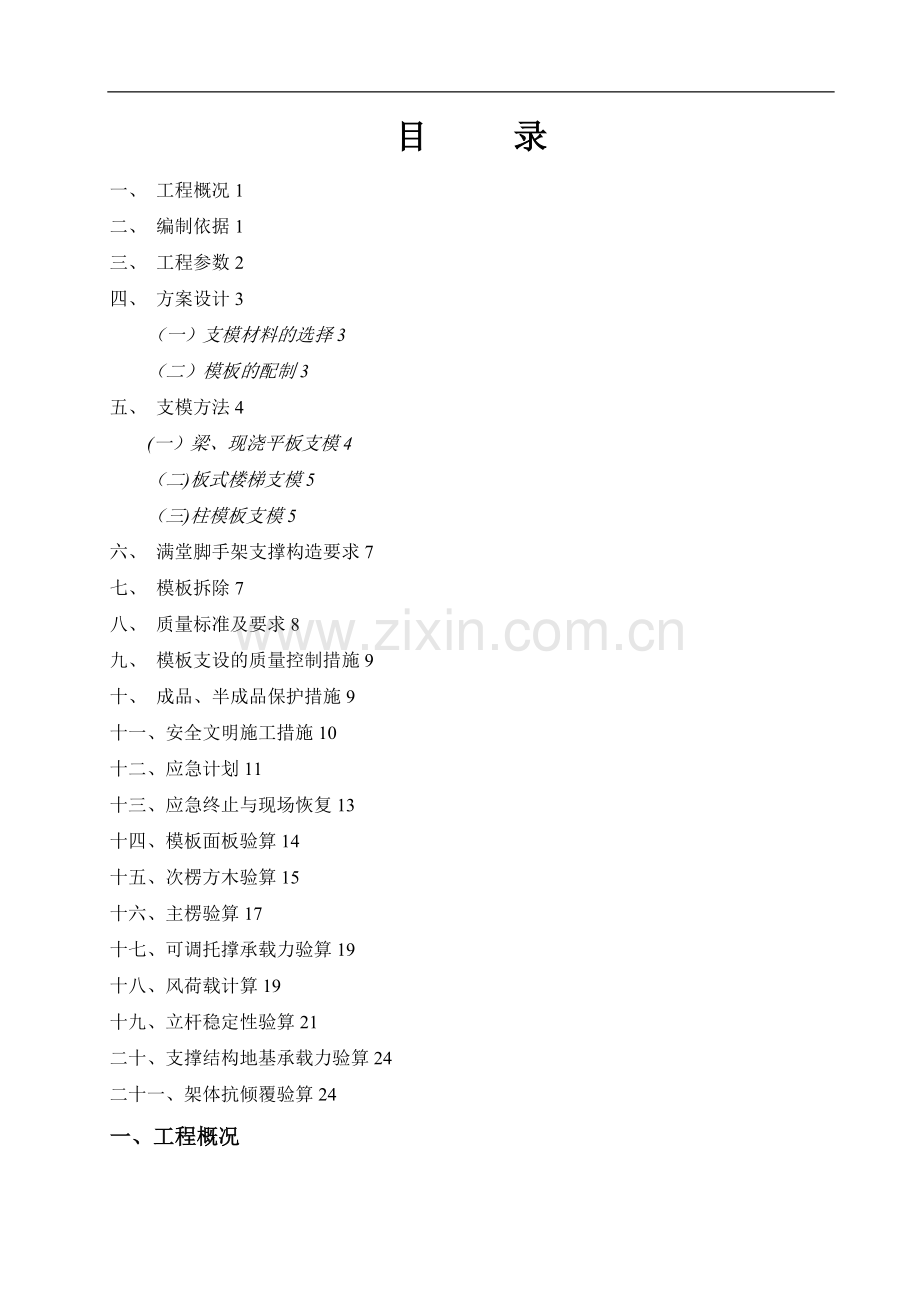 目　　录

一、 工程概况 1

二、 编制依据 1

三、 工程参数 2

四、 方案设计 3

（一）支模材料的选择 3

（二）模板的配制 3

五、 支模方法 4

(一）梁、现浇平板支模 4

(二)板式楼梯支模 5

(三)柱模板支模 5

六、 满堂脚手架支撑构造要求 7

七、 模板拆除 7

八、 质量标准及要求 8

九、 模板支设的质量控制措施 9

十、 成品、半成品保护措施 9

十一、安全文明施工措施 10

十二、应急计划 11

十三、应急终止与现场恢复 13

十四、模板面板验算 14

十五、次楞方木验算 15

十六、主楞验算 17

十七、可调托撑承载力验算 19

十八、风荷载计算 19

十九、立杆稳定性验算 21

二十、支撑结构地基承载力验算 24

二十一、架体抗倾覆验算 24

一、工程概况

www.zixin.com.cn